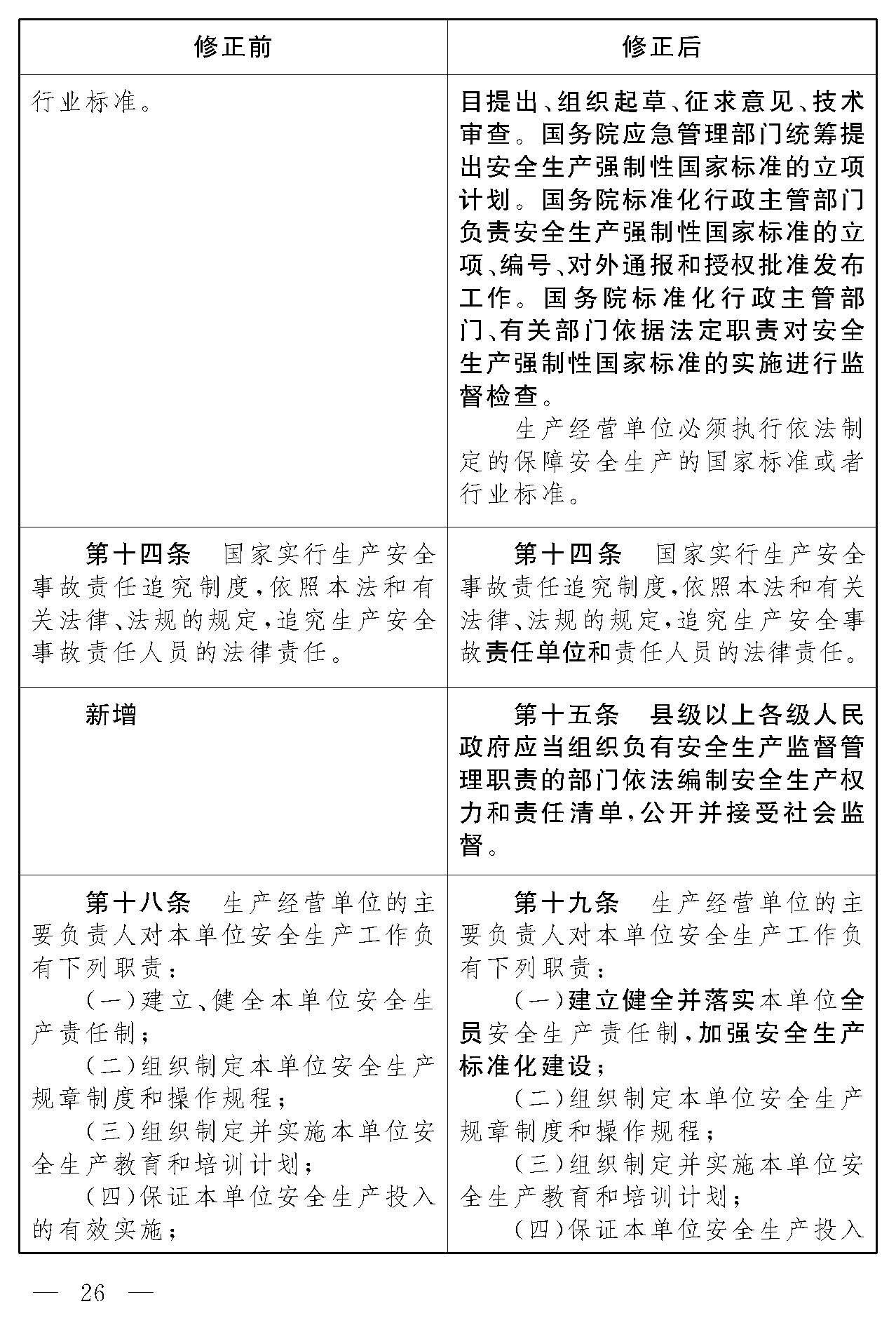 | 修正前 | 修正后 |
|---|---|
| 行业标准。 | 目提出、组织起草、征求意见、技术审查。国务院应急管理部门统筹提出安全生产强制性国家标准的立项计划。国务院标准化行政主管部门负责安全生产强制性国家标准的立项、编号、对外通报和授权批准发布工作。国务院标准化行政主管部门、有关部门依据法定职责对安全生产强制性国家标准的实施进行监督检查。<br>生产经营单位必须执行依法制定的保障安全生产的国家标准或者行业标准。 |
| 第十四条　国家实行生产安全事故责任追究制度，依照本法和有关法律、法规的规定，追究生产安全事故责任人员的法律责任。 | 第十四条　国家实行生产安全事故责任追究制度，依照本法和有关法律、法规的规定，追究生产安全事故责任单位和责任人员的法律责任。 |
| 新增 | 第十五条　县级以上各级人民政府应当组织负有安全生产监督管理职责的部门依法编制安全生产权力和责任清单，公开并接受社会监督。 |
| 第十八条　生产经营单位的主要负责人对本单位安全生产工作负有下列职责：<br>（一）建立、健全本单位安全生产责任制；<br>（二）组织制定本单位安全生产规章制度和操作规程；<br>（三）组织制定并实施本单位安全生产教育和培训计划；<br>（四）保证本单位安全生产投入的有效实施； | 第十九条　生产经营单位的主要负责人对本单位安全生产工作负有下列职责：<br>（一）建立健全并落实本单位全员安全生产责任制，加强安全生产标准化建设；<br>（二）组织制定本单位安全生产规章制度和操作规程；<br>（三）组织制定并实施本单位安全生产教育和培训计划；<br>（四）保证本单位安全生产投入 |

— 26 —